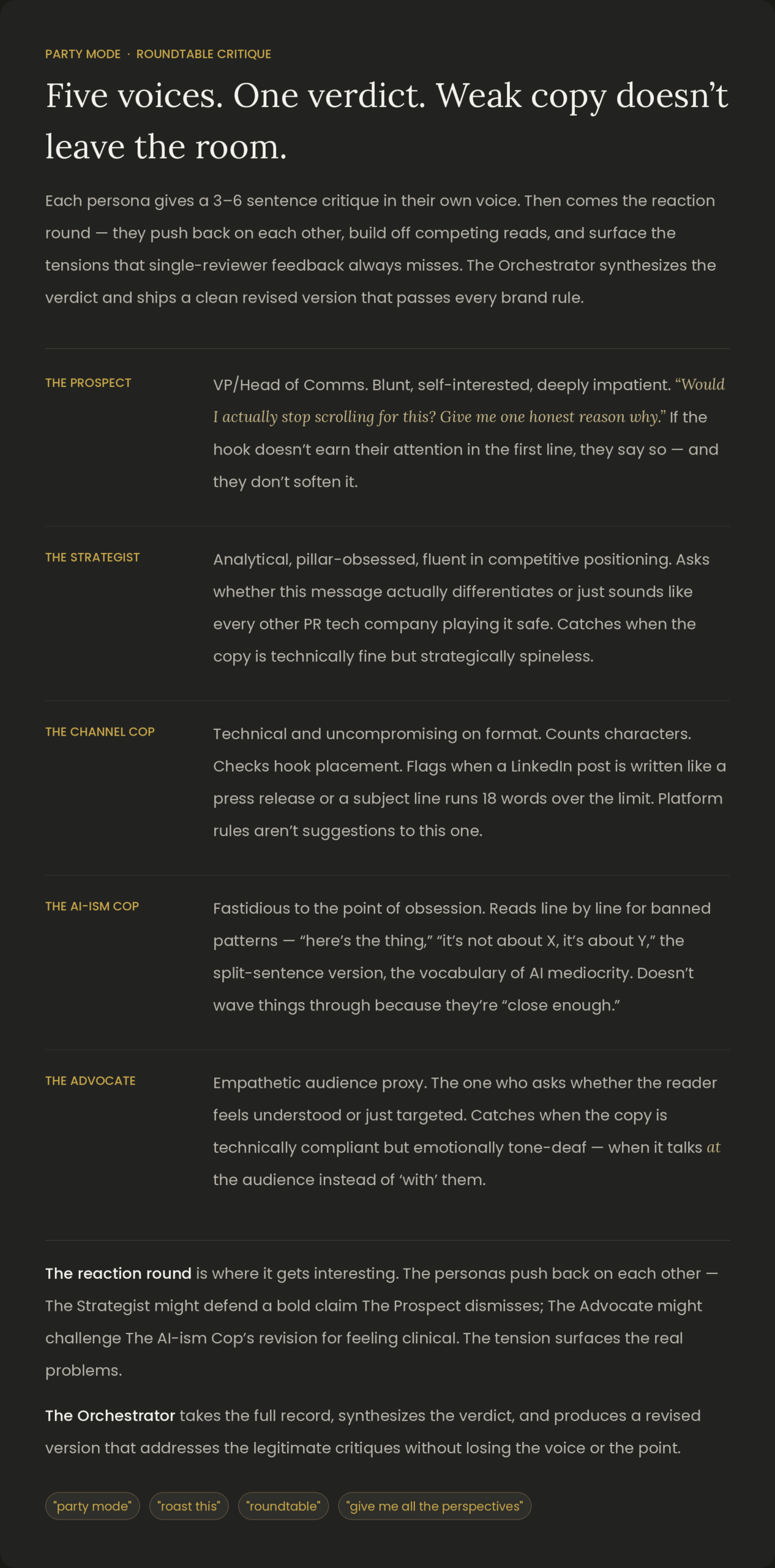 PARTY MODE · ROUNDTABLE CRITIQUE

Five voices. One verdict. Weak copy doesn't leave the room.

Each persona gives a 3–6 sentence critique in their own voice. Then comes the reaction round — they push back on each other, build off competing reads, and surface the tensions that single-reviewer feedback always misses. The Orchestrator synthesizes the verdict and ships a clean revised version that passes every brand rule.

THE PROSPECT

VP/Head of Comms. Blunt, self-interested, deeply impatient. "Would I actually stop scrolling for this? Give me one honest reason why." If the hook doesn't earn their attention in the first line, they say so — and they don't soften it.

THE STRATEGIST

Analytical, pillar-obsessed, fluent in competitive positioning. Asks whether this message actually differentiates or just sounds like every other PR tech company playing it safe. Catches when the copy is technically fine but strategically spineless.

THE CHANNEL COP

Technical and uncompromising on format. Counts characters. Checks hook placement. Flags when a LinkedIn post is written like a press release or a subject line runs 18 words over the limit. Platform rules aren't suggestions to this one.

THE AI-ISM COP

Fastidious to the point of obsession. Reads line by line for banned patterns — "here's the thing," "it's not about X, it's about Y," the split-sentence version, the vocabulary of AI mediocrity. Doesn't wave things through because they're "close enough."

THE ADVOCATE

Empathetic audience proxy. The one who asks whether the reader feels understood or just targeted. Catches when the copy is technically compliant but emotionally tone-deaf — when it talks at the audience instead of 'with' them.

The reaction round is where it gets interesting. The personas push back on each other — The Strategist might defend a bold claim The Prospect dismisses; The Advocate might challenge The AI-ism Cop's revision for feeling clinical. The tension surfaces the real problems.

The Orchestrator takes the full record, synthesizes the verdict, and produces a revised version that addresses the legitimate critiques without losing the voice or the point.

"party mode" "roast this" "roundtable" "give me all the perspectives"